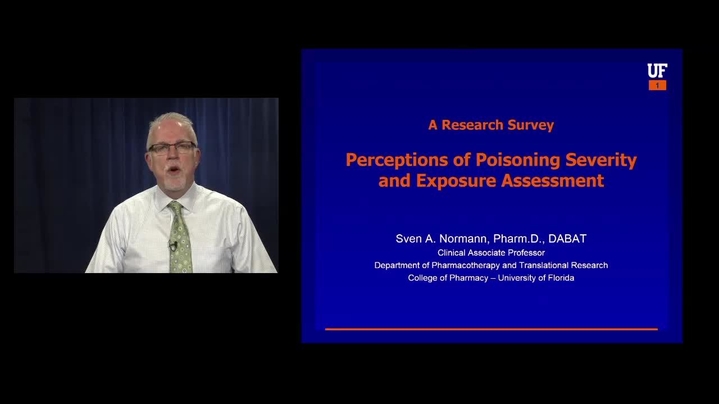 UF
1

A Research Survey

Perceptions of Poisoning Severity and Exposure Assessment

Sven A. Normann, Pharm.D., DABAT
Clinical Associate Professor
Department of Pharmacotherapy and Translational Research
College of Pharmacy – University of Florida